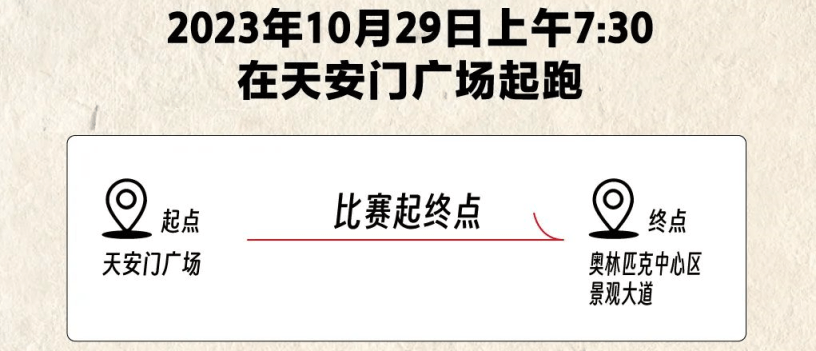 2023年10月29日上午7:30
在天安门广场起跑

起点
天安门广场

比赛起终点

终点
奥林匹克中心区
景观大道